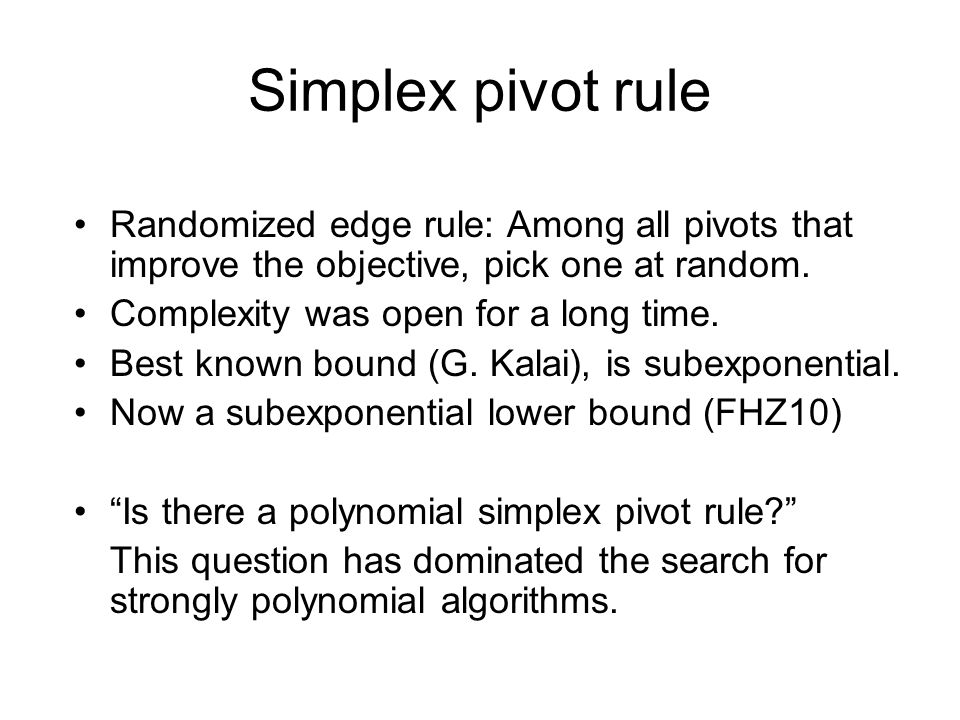 Simplex pivot rule

• Randomized edge rule: Among all pivots that improve the objective, pick one at random.
• Complexity was open for a long time.
• Best known bound (G. Kalai), is subexponential.
• Now a subexponential lower bound (FHZ10)

• “Is there a polynomial simplex pivot rule?”
This question has dominated the search for strongly polynomial algorithms.